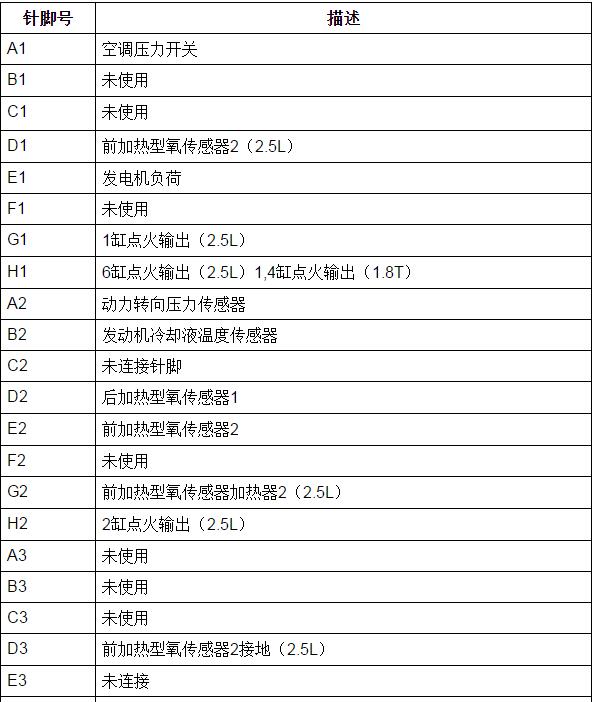 | 针脚号 | 描述 |
|---|---|
| A1 | 空调压力开关 |
| B1 | 未使用 |
| C1 | 未使用 |
| D1 | 前加热型氧传感器2（2.5L） |
| E1 | 发电机负荷 |
| F1 | 未使用 |
| G1 | 1缸点火输出（2.5L） |
| H1 | 6缸点火输出（2.5L）1,4缸点火输出（1.8T） |
| A2 | 动力转向压力传感器 |
| B2 | 发动机冷却液温度传感器 |
| C2 | 未连接针脚 |
| D2 | 后加热型氧传感器1 |
| E2 | 前加热型氧传感器2 |
| F2 | 未使用 |
| G2 | 前加热型氧传感器加热器2（2.5L） |
| H2 | 2缸点火输出（2.5L） |
| A3 | 未使用 |
| B3 | 未使用 |
| C3 | 未使用 |
| D3 | 前加热型氧传感器2接地（2.5L） |
| E3 | 未连接 |